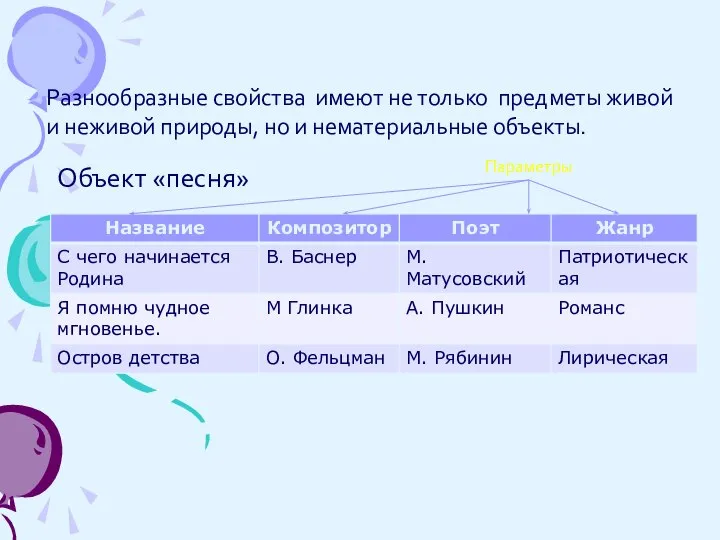 Разнообразные свойства имеют не только предметы живой и неживой природы, но и нематериальные объекты.

Объект «песня»

Параметры

| Название | Композитор | Поэт | Жанр |
|---|---|---|---|
| С чего начинается Родина | В. Баснер | М. Матусовский | Патриотическая |
| Я помню чудное мгновенье. | М Глинка | А. Пушкин | Романс |
| Остров детства | О. Фельцман | М. Рябинин | Лирическая |